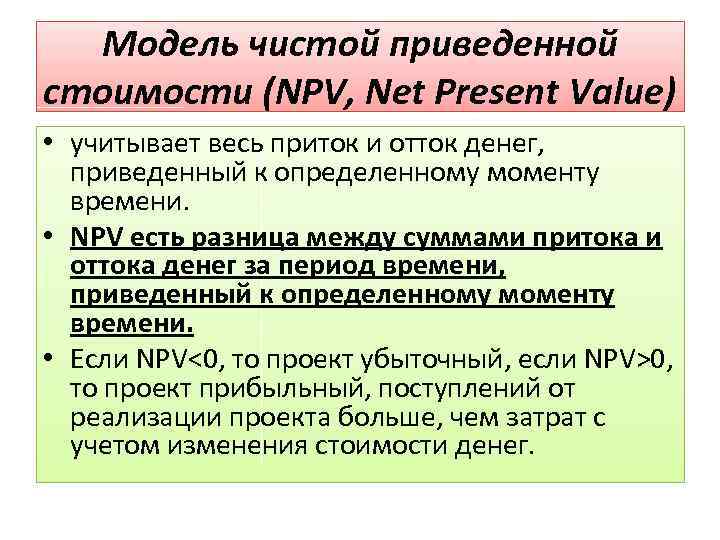 Модель чистой приведенной стоимости (NPV, Net Present Value)

• учитывает весь приток и отток денег, приведенный к определенному моменту времени.

• NPV есть разница между суммами притока и оттока денег за период времени, приведенный к определенному моменту времени.

• Если NPV<0, то проект убыточный, если NPV>0, то проект прибыльный, поступлений от реализации проекта больше, чем затрат с учетом изменения стоимости денег.